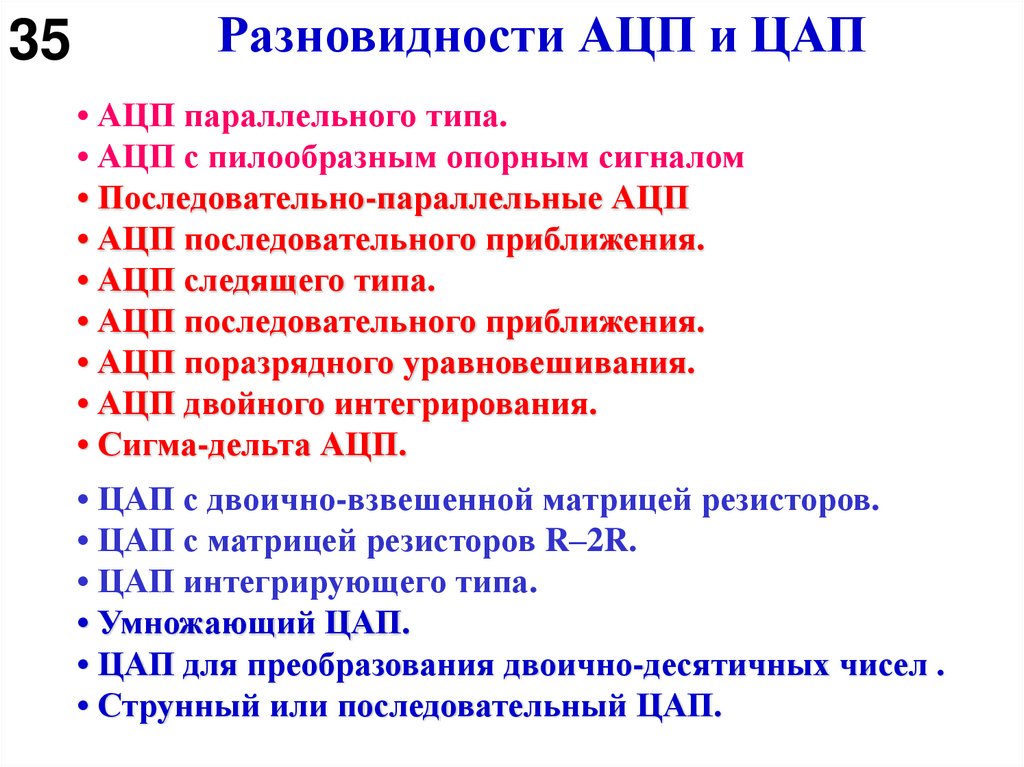 35

Разновидности АЦП и ЦАП

• АЦП параллельного типа.
• АЦП с пилообразным опорным сигналом
• Последовательно-параллельные АЦП
• АЦП последовательного приближения.
• АЦП следящего типа.
• АЦП последовательного приближения.
• АЦП поразрядного уравновешивания.
• АЦП двойного интегрирования.
• Сигма-дельта АЦП.

• ЦАП с двоично-взвешенной матрицей резисторов.
• ЦАП с матрицей резисторов R–2R.
• ЦАП интегрирующего типа.
• Умножающий ЦАП.
• ЦАП для преобразования двоично-десятичных чисел .
• Струнный или последовательный ЦАП.